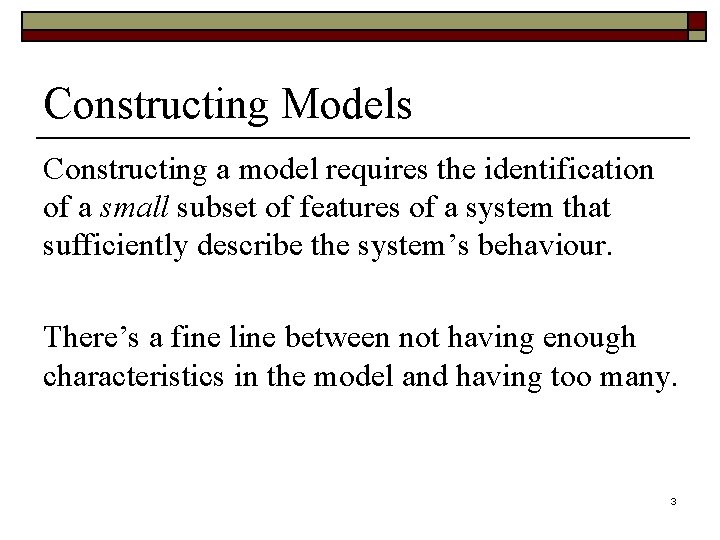 Constructing Models

Constructing a model requires the identification of a small subset of features of a system that sufficiently describe the system's behaviour.

There's a fine line between not having enough characteristics in the model and having too many.

3